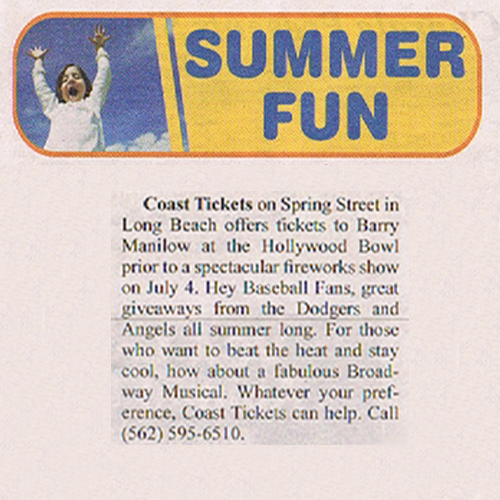 SUMMER FUN

Coast Tickets on Spring Street in Long Beach offers tickets to Barry Manilow at the Hollywood Bowl prior to a spectacular fireworks show on July 4. Hey Baseball Fans, great giveaways from the Dodgers and Angels all summer long. For those who want to beat the heat and stay cool, how about a fabulous Broadway Musical. Whatever your preference, Coast Tickets can help. Call (562) 595-6510.